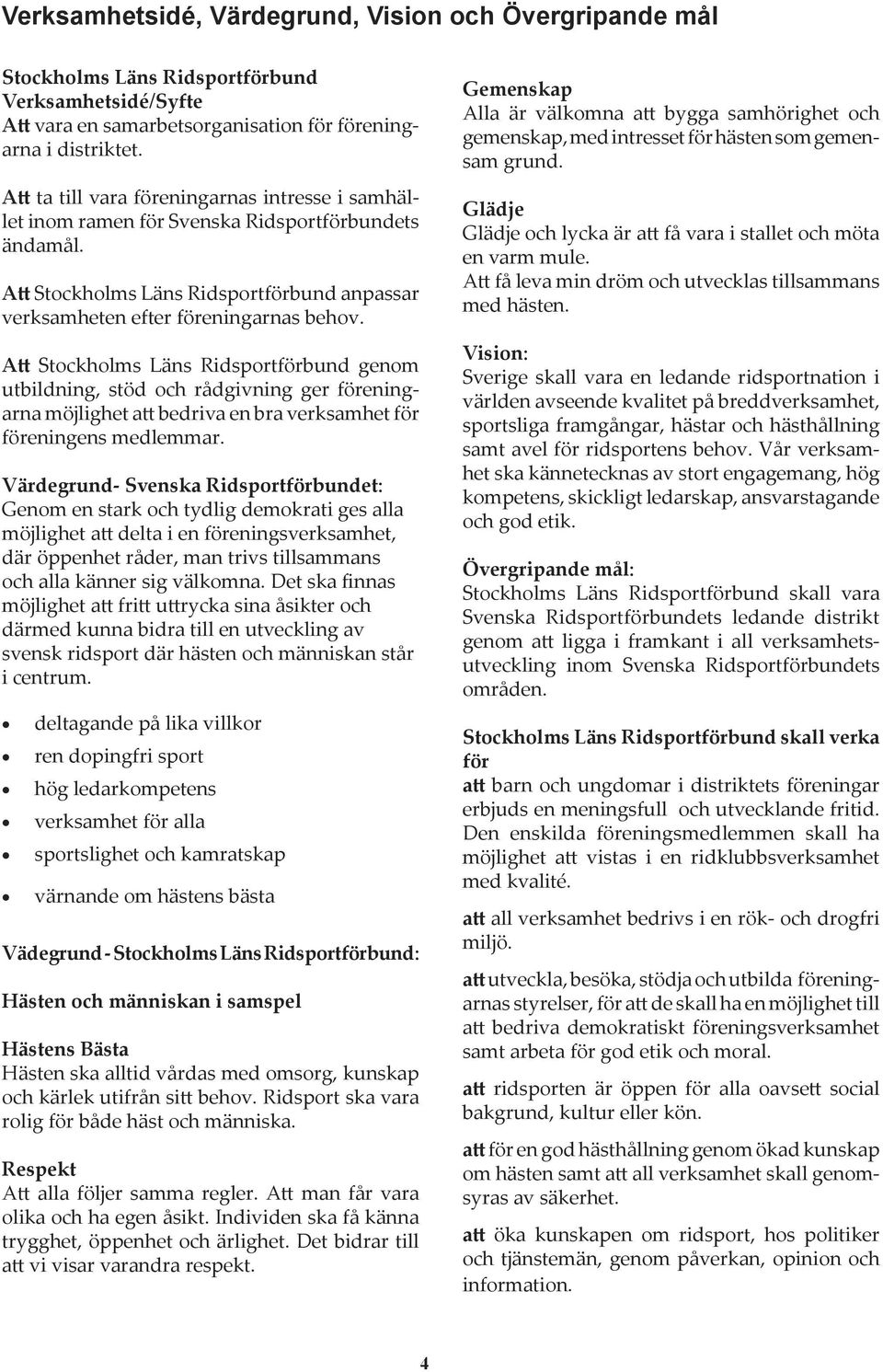 Verksamhetsidé, Värdegrund, Vision och Övergripande mål

Stockholms Läns Ridsportförbund
Verksamhetsidé/Syfte
Att vara en samarbetsorganisation för föreningarna i distriktet.

Att ta till vara föreningarnas intresse i samhället inom ramen för Svenska Ridsportförbundets ändamål.

Att Stockholms Läns Ridsportförbund anpassar verksamheten efter föreningarnas behov.

Att Stockholms Läns Ridsportförbund genom utbildning, stöd och rådgivning ger föreningarna möjlighet att bedriva en bra verksamhet för föreningens medlemmar.

Värdegrund- Svenska Ridsportförbundet:
Genom en stark och tydlig demokrati ges alla möjlighet att delta i en föreningsverksamhet, där öppenhet råder, man trivs tillsammans och alla känner sig välkomna. Det ska finnas möjlighet att fritt uttrycka sina åsikter och därmed kunna bidra till en utveckling av svensk ridsport där hästen och människan står i centrum.

• deltagande på lika villkor
• ren dopingfri sport
• hög ledarkompetens
• verksamhet för alla
• sportslighet och kamratskap
• värnande om hästens bästa

Vädegrund - Stockholms Läns Ridsportförbund:

Hästen och människan i samspel

Hästens Bästa
Hästen ska alltid vårdas med omsorg, kunskap och kärlek utifrån sitt behov. Ridsport ska vara rolig för både häst och människa.

Respekt
Att alla följer samma regler. Att man får vara olika och ha egen åsikt. Individen ska få känna trygghet, öppenhet och ärlighet. Det bidrar till att vi visar varandra respekt.

Gemenskap
Alla är välkomna att bygga samhörighet och gemenskap, med intresset för hästen som gemensam grund.

Glädje
Glädje och lycka är att få vara i stallet och möta en varm mule.
Att få leva min dröm och utvecklas tillsammans med hästen.

Vision:
Sverige skall vara en ledande ridsportnation i världen avseende kvalitet på breddverksamhet, sportsliga framgångar, hästar och hästhållning samt avel för ridsportens behov. Vår verksamhet ska kännetecknas av stort engagemang, hög kompetens, skickligt ledarskap, ansvarstagande och god etik.

Övergripande mål:
Stockholms Läns Ridsportförbund skall vara Svenska Ridsportförbundets ledande distrikt genom att ligga i framkant i all verksamhetsutveckling inom Svenska Ridsportförbundets områden.

Stockholms Läns Ridsportförbund skall verka för
att barn och ungdomar i distriktets föreningar erbjuds en meningsfull och utvecklande fritid. Den enskilda föreningsmedlemmen skall ha möjlighet att vistas i en ridklubbsverksamhet med kvalité.

att all verksamhet bedrivs i en rök- och drogfri miljö.

att utveckla, besöka, stödja och utbilda föreningarnas styrelser, för att de skall ha en möjlighet till att bedriva demokratiskt föreningsverksamhet samt arbeta för god etik och moral.

att ridsporten är öppen för alla oavsett social bakgrund, kultur eller kön.

att för en god hästhållning genom ökad kunskap om hästen samt att all verksamhet skall genomsyras av säkerhet.

att öka kunskapen om ridsport, hos politiker och tjänstemän, genom påverkan, opinion och information.

4